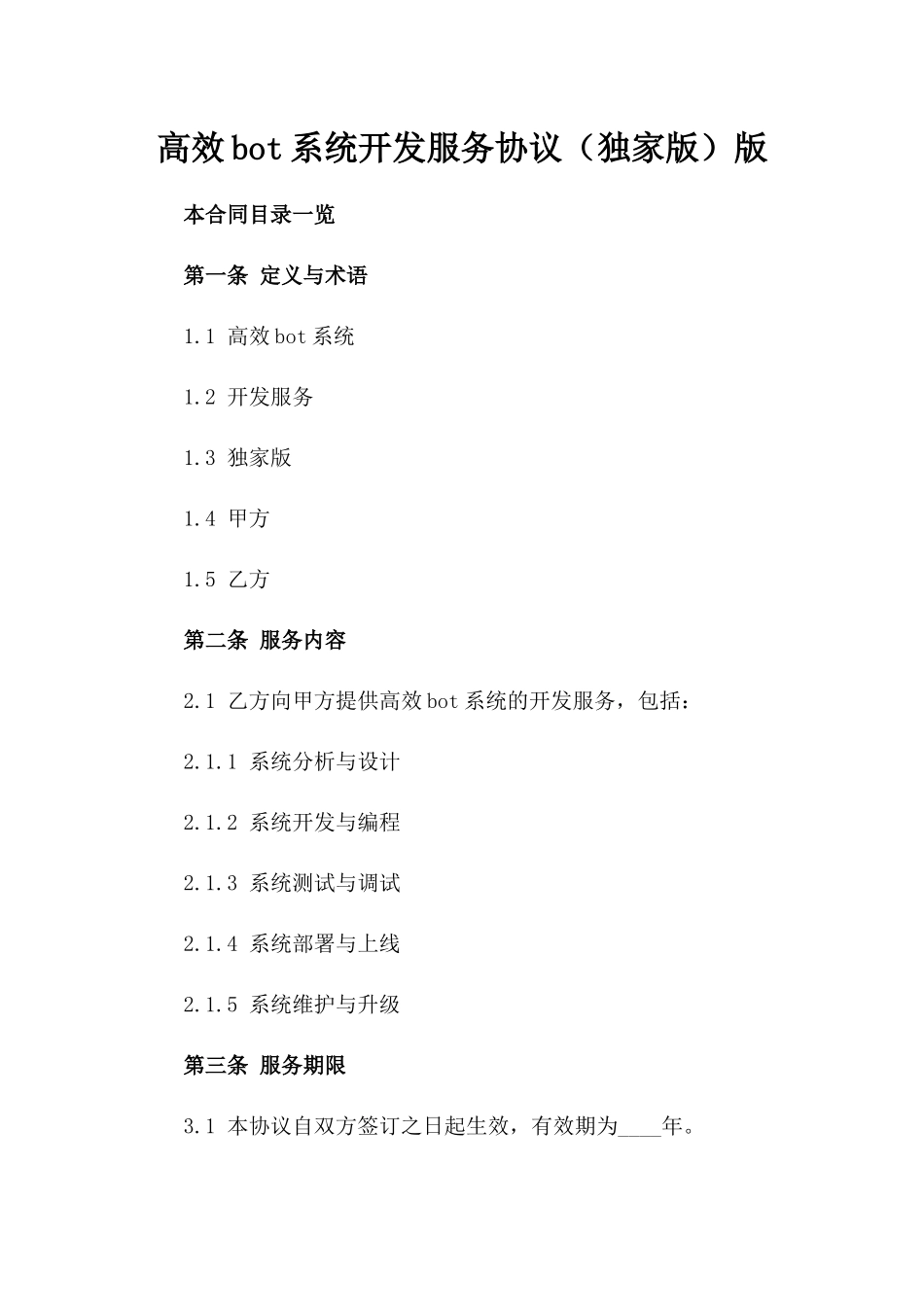 高效bot系统开发服务协议（独家版）版

本合同目录一览

第一条 定义与术语

1.1 高效bot系统

1.2 开发服务

1.3 独家版

1.4 甲方

1.5 乙方

第二条 服务内容

2.1 乙方向甲方提供高效bot系统的开发服务，包括：

2.1.1 系统分析与设计

2.1.2 系统开发与编程

2.1.3 系统测试与调试

2.1.4 系统部署与上线

2.1.5 系统维护与升级

第三条 服务期限

3.1 本协议自双方签订之日起生效，有效期为____年。